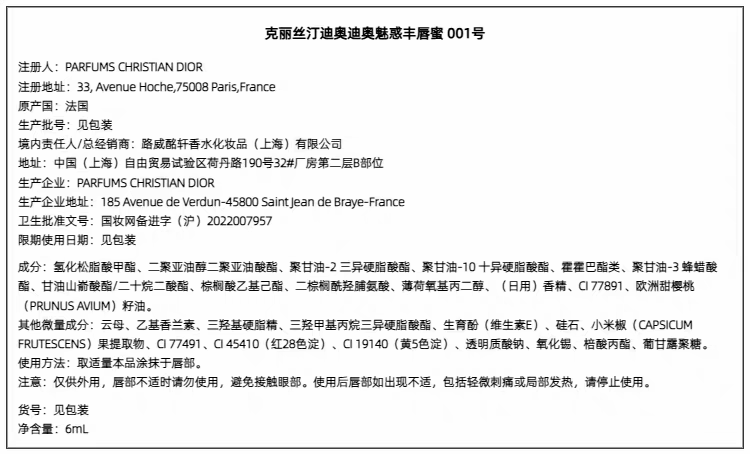 克丽丝汀迪奥迪奥魅惑丰唇蜜 001号

注册人：PARFUMS CHRISTIAN DIOR
注册地址：33, Avenue Hoche,75008 Paris,France
原产国：法国
生产批号：见包装
境内责任人/总经销商：路威酩轩香水化妆品（上海）有限公司
地址：中国（上海）自由贸易试验区荷丹路190号32#厂房第二层B部位
生产企业：PARFUMS CHRISTIAN DIOR
生产企业地址：185 Avenue de Verdun-45800 Saint Jean de Braye-France
卫生批准文号：国妆网备进字（沪）2022007957
限期使用日期：见包装

成分：氢化松脂酸甲酯、二聚亚油醇二聚亚油酸酯、聚甘油-2 三异硬脂酸酯、聚甘油-10 十异硬脂酸酯、霍霍巴酯类、聚甘油-3 蜂蜡酸酯、甘油山嵛酸酯/二十烷二酸酯、棕榈酸乙基己酯、二棕榈酰羟脯氨酸、薄荷氧基丙二醇、（日用）香精、CI 77891、欧洲甜樱桃（PRUNUS AVIUM）籽油。
其他微量成分：云母、乙基香兰素、三羟基硬脂精、三羟甲基丙烷三异硬脂酸酯、生育酚（维生素E）、硅石、小米椒（CAPSICUM FRUTESCENS）果提取物、CI 77491、CI 45410（红28色淀）、CI 19140（黄5色淀）、透明质酸钠、氧化锡、棓酸丙酯、葡甘露聚糖。
使用方法：取适量本品涂抹于唇部。
注意：仅供外用，唇部不适时请勿使用，避免接触眼部。使用后唇部如出现不适，包括轻微刺痛或局部发热，请停止使用。

货号：见包装
净含量：6mL